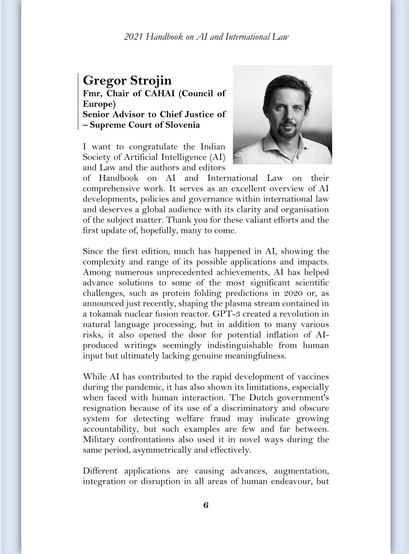 2021 Handbook on AI and International Law

Gregor Strojin
Fmr, Chair of CAHAI (Council of Europe)
Senior Advisor to Chief Justice of – Supreme Court of Slovenia

I want to congratulate the Indian Society of Artificial Intelligence (AI) and Law and the authors and editors of Handbook on AI and International Law on their comprehensive work. It serves as an excellent overview of AI developments, policies and governance within international law and deserves a global audience with its clarity and organisation of the subject matter. Thank you for these valiant efforts and the first update of, hopefully, many to come.

Since the first edition, much has happened in AI, showing the complexity and range of its possible applications and impacts. Among numerous unprecedented achievements, AI has helped advance solutions to some of the most significant scientific challenges, such as protein folding predictions in 2020 or, as announced just recently, shaping the plasma stream contained in a tokamak nuclear fusion reactor. GPT-3 created a revolution in natural language processing, but in addition to many various risks, it also opened the door for potential inflation of AI-produced writings seemingly indistinguishable from human input but ultimately lacking genuine meaningfulness.

While AI has contributed to the rapid development of vaccines during the pandemic, it has also shown its limitations, especially when faced with human interaction. The Dutch government's resignation because of its use of a discriminatory and obscure system for detecting welfare fraud may indicate growing accountability, but such examples are few and far between. Military confrontations also used it in novel ways during the same period, asymmetrically and effectively.

Different applications are causing advances, augmentation, integration or disruption in all areas of human endeavour, but

6